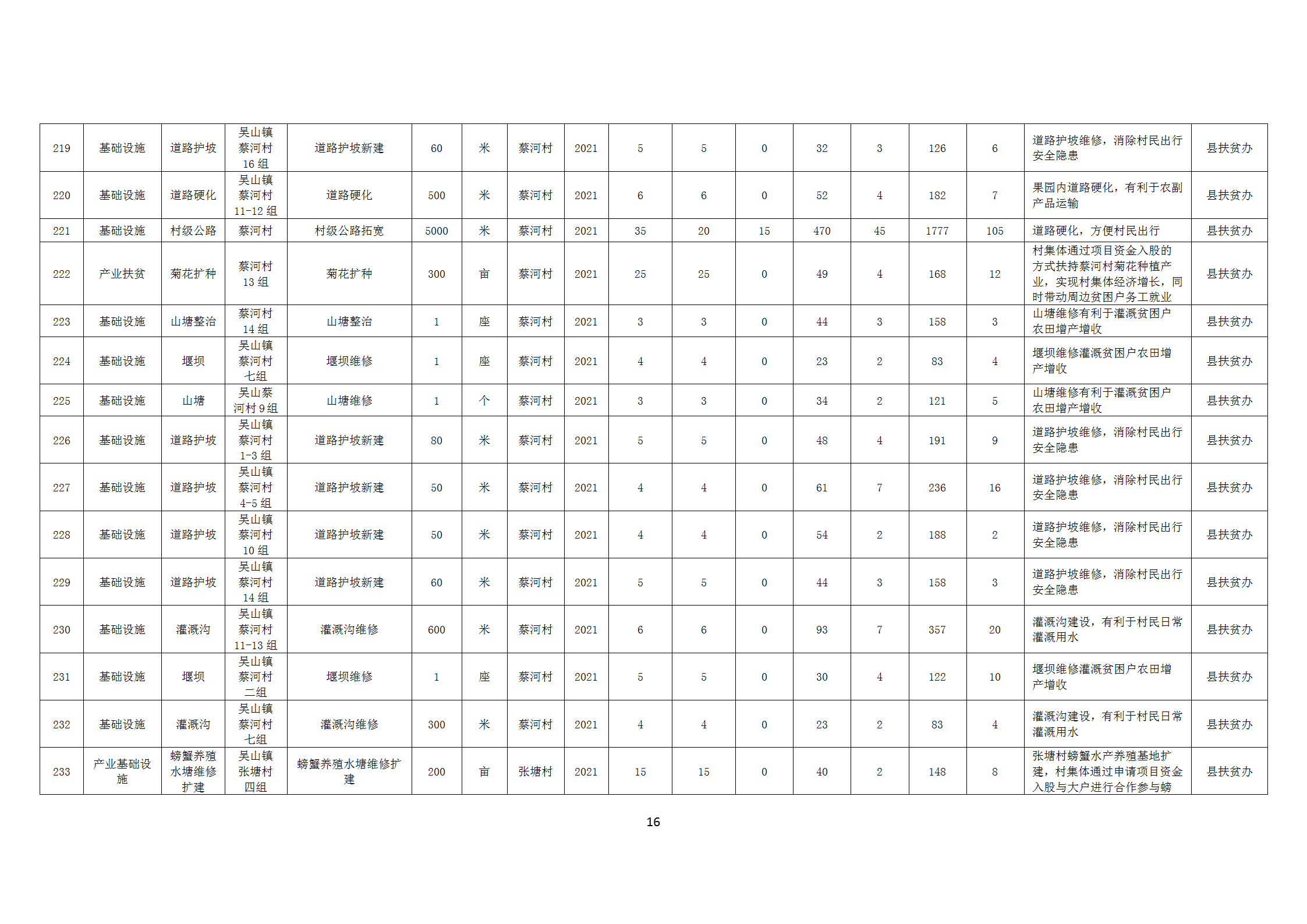 | 219 | 基础设施 | 道路护坡 | 吴山镇蔡河村16组 | 道路护坡新建 | 60 | 米 | 蔡河村 | 2021 | 5 | 5 | 0 | 32 | 3 | 126 | 6 | 道路护坡维修，消除村民出行安全隐患 | 县扶贫办 |
|---|---|---|---|---|---|---|---|---|---|---|---|---|---|---|---|---|---|
| 220 | 基础设施 | 道路硬化 | 吴山镇蔡河村11-12组 | 道路硬化 | 500 | 米 | 蔡河村 | 2021 | 6 | 6 | 0 | 52 | 4 | 182 | 7 | 果园内道路硬化，有利于农副产品运输 | 县扶贫办 |
| 221 | 基础设施 | 村级公路 | 蔡河村 | 村级公路拓宽 | 5000 | 米 | 蔡河村 | 2021 | 35 | 20 | 15 | 470 | 45 | 1777 | 105 | 道路硬化，方便村民出行 | 县扶贫办 |
| 222 | 产业扶贫 | 菊花扩种 | 蔡河村13组 | 菊花扩种 | 300 | 亩 | 蔡河村 | 2021 | 25 | 25 | 0 | 49 | 4 | 168 | 12 | 村集体通过项目资金入股的方式扶持蔡河村菊花种植产业，实现村集体经济增长，同时带动周边贫困户务工就业 | 县扶贫办 |
| 223 | 基础设施 | 山塘整治 | 蔡河村14组 | 山塘整治 | 1 | 座 | 蔡河村 | 2021 | 3 | 3 | 0 | 44 | 3 | 158 | 3 | 山塘维修有利于灌溉贫困户农田增产增收 | 县扶贫办 |
| 224 | 基础设施 | 堰坝 | 吴山镇蔡河村七组 | 堰坝维修 | 1 | 座 | 蔡河村 | 2021 | 4 | 4 | 0 | 23 | 2 | 83 | 4 | 堰坝维修灌溉贫困户农田增产增收 | 县扶贫办 |
| 225 | 基础设施 | 山塘 | 吴山蔡河村9组 | 山塘维修 | 1 | 个 | 蔡河村 | 2021 | 3 | 3 | 0 | 34 | 2 | 121 | 5 | 山塘维修有利于灌溉贫困户农田增产增收 | 县扶贫办 |
| 226 | 基础设施 | 道路护坡 | 吴山镇蔡河村1-3组 | 道路护坡新建 | 80 | 米 | 蔡河村 | 2021 | 5 | 5 | 0 | 48 | 4 | 191 | 9 | 道路护坡维修，消除村民出行安全隐患 | 县扶贫办 |
| 227 | 基础设施 | 道路护坡 | 吴山镇蔡河村4-5组 | 道路护坡新建 | 50 | 米 | 蔡河村 | 2021 | 4 | 4 | 0 | 61 | 7 | 236 | 16 | 道路护坡维修，消除村民出行安全隐患 | 县扶贫办 |
| 228 | 基础设施 | 道路护坡 | 吴山镇蔡河村10组 | 道路护坡新建 | 50 | 米 | 蔡河村 | 2021 | 4 | 4 | 0 | 54 | 2 | 188 | 2 | 道路护坡维修，消除村民出行安全隐患 | 县扶贫办 |
| 229 | 基础设施 | 道路护坡 | 吴山镇蔡河村14组 | 道路护坡新建 | 60 | 米 | 蔡河村 | 2021 | 5 | 5 | 0 | 44 | 3 | 158 | 3 | 道路护坡维修，消除村民出行安全隐患 | 县扶贫办 |
| 230 | 基础设施 | 灌溉沟 | 吴山镇蔡河村11-13组 | 灌溉沟维修 | 600 | 米 | 蔡河村 | 2021 | 6 | 6 | 0 | 93 | 7 | 357 | 20 | 灌溉沟建设，有利于村民日常灌溉用水 | 县扶贫办 |
| 231 | 基础设施 | 堰坝 | 吴山镇蔡河村二组 | 堰坝维修 | 1 | 座 | 蔡河村 | 2021 | 5 | 5 | 0 | 30 | 4 | 122 | 10 | 堰坝维修灌溉贫困户农田增产增收 | 县扶贫办 |
| 232 | 基础设施 | 灌溉沟 | 吴山镇蔡河村七组 | 灌溉沟维修 | 300 | 米 | 蔡河村 | 2021 | 4 | 4 | 0 | 23 | 2 | 83 | 4 | 灌溉沟建设，有利于村民日常灌溉用水 | 县扶贫办 |
| 233 | 产业基础设施 | 螃蟹养殖水塘维修扩建 | 吴山镇张塘村四组 | 螃蟹养殖水塘维修扩建 | 200 | 亩 | 张塘村 | 2021 | 15 | 15 | 0 | 40 | 2 | 148 | 8 | 张塘村螃蟹水产养殖基地扩建，村集体通过申请项目资金入股与大户进行合作参与螃 | 县扶贫办 |

16